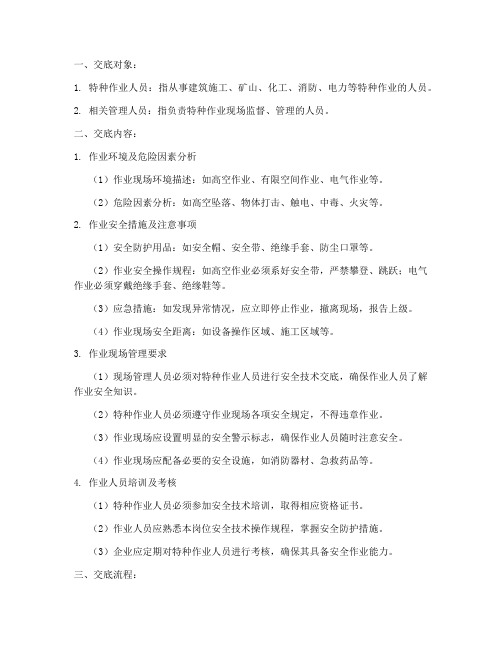 一、交底对象：

1. 特种作业人员：指从事建筑施工、矿山、化工、消防、电力等特种作业的人员。

2. 相关管理人员：指负责特种作业现场监督、管理的人员。

二、交底内容：

1. 作业环境及危险因素分析

（1）作业现场环境描述：如高空作业、有限空间作业、电气作业等。

（2）危险因素分析：如高空坠落、物体打击、触电、中毒、火灾等。

2. 作业安全措施及注意事项

（1）安全防护用品：如安全帽、安全带、绝缘手套、防尘口罩等。

（2）作业安全操作规程：如高空作业必须系好安全带，严禁攀登、跳跃；电气作业必须穿戴绝缘手套、绝缘鞋等。

（3）应急措施：如发现异常情况，应立即停止作业，撤离现场，报告上级。

（4）作业现场安全距离：如设备操作区域、施工区域等。

3. 作业现场管理要求

（1）现场管理人员必须对特种作业人员进行安全技术交底，确保作业人员了解作业安全知识。

（2）特种作业人员必须遵守作业现场各项安全规定，不得违章作业。

（3）作业现场应设置明显的安全警示标志，确保作业人员随时注意安全。

（4）作业现场应配备必要的安全设施，如消防器材、急救药品等。

4. 作业人员培训及考核

（1）特种作业人员必须参加安全技术培训，取得相应资格证书。

（2）作业人员应熟悉本岗位安全技术操作规程，掌握安全防护措施。

（3）企业应定期对特种作业人员进行考核，确保其具备安全作业能力。

三、交底流程：